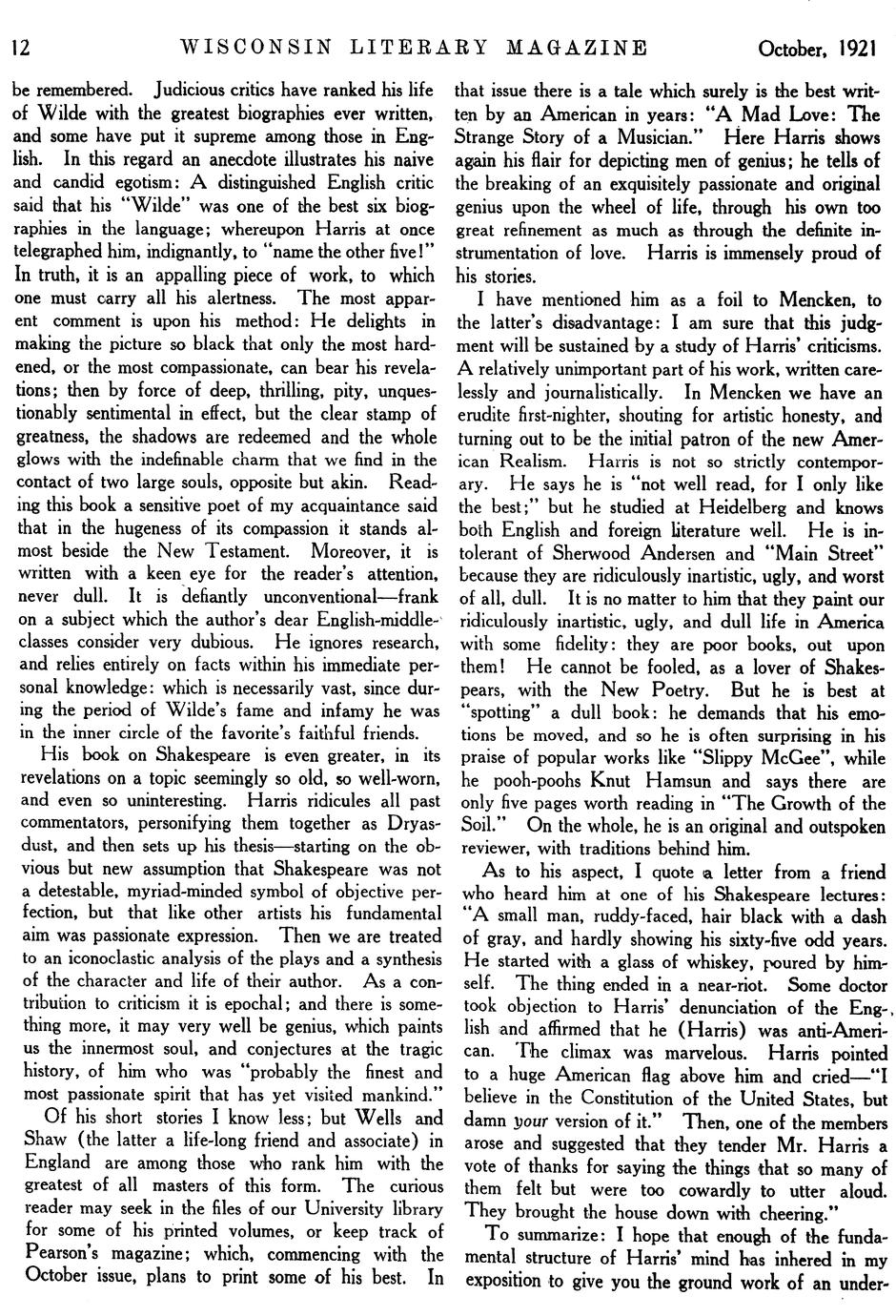 12 WISCONSIN LITERARY MAGAZINE October, 1921

be remembered. Judicious critics have ranked his life of Wilde with the greatest biographies ever written, and some have put it supreme among those in English. In this regard an anecdote illustrates his naive and candid egotism: A distinguished English critic said that his "Wilde" was one of the best six biographies in the language; whereupon Harris at once telegraphed him, indignantly, to "name the other five!" In truth, it is an appalling piece of work, to which one must carry all his alertness. The most apparent comment is upon his method: He delights in making the picture so black that only the most hardened, or the most compassionate, can bear his revelations; then by force of deep, thrilling, pity, unquestionably sentimental in effect, but the clear stamp of greatness, the shadows are redeemed and the whole glows with the indefinable charm that we find in the contact of two large souls, opposite but akin. Reading this book a sensitive poet of my acquaintance said that in the hugeness of its compassion it stands almost beside the New Testament. Moreover, it is written with a keen eye for the reader's attention, never dull. It is defiantly unconventional—frank on a subject which the author's dear English-middle-classes consider very dubious. He ignores research, and relies entirely on facts within his immediate personal knowledge: which is necessarily vast, since during the period of Wilde's fame and infamy he was in the inner circle of the favorite's faithful friends.

His book on Shakespeare is even greater, in its revelations on a topic seemingly so old, so well-worn, and even so uninteresting. Harris ridicules all past commentators, personifying them together as Dryasdust, and then sets up his thesis—starting on the obvious but new assumption that Shakespeare was not a detestable, myriad-minded symbol of objective perfection, but that like other artists his fundamental aim was passionate expression. Then we are treated to an iconoclastic analysis of the plays and a synthesis of the character and life of their author. As a contribution to criticism it is epochal; and there is something more, it may very well be genius, which paints us the innermost soul, and conjectures at the tragic history, of him who was "probably the finest and most passionate spirit that has yet visited mankind."

Of his short stories I know less; but Wells and Shaw (the latter a life-long friend and associate) in England are among those who rank him with the greatest of all masters of this form. The curious reader may seek in the files of our University library for some of his printed volumes, or keep track of Pearson's magazine; which, commencing with the October issue, plans to print some of his best. In that issue there is a tale which surely is the best written by an American in years: "A Mad Love: The Strange Story of a Musician." Here Harris shows again his flair for depicting men of genius; he tells of the breaking of an exquisitely passionate and original genius upon the wheel of life, through his own too great refinement as much as through the definite instrumentation of love. Harris is immensely proud of his stories.

I have mentioned him as a foil to Mencken, to the latter's disadvantage: I am sure that this judgment will be sustained by a study of Harris' criticisms. A relatively unimportant part of his work, written carelessly and journalistically. In Mencken we have an erudite first-nighter, shouting for artistic honesty, and turning out to be the initial patron of the new American Realism. Harris is not so strictly contemporary. He says he is "not well read, for I only like the best;" but he studied at Heidelberg and knows both English and foreign literature well. He is intolerant of Sherwood Andersen and "Main Street" because they are ridiculously inartistic, ugly, and worst of all, dull. It is no matter to him that they paint our ridiculously inartistic, ugly, and dull life in America with some fidelity: they are poor books, out upon them! He cannot be fooled, as a lover of Shakespears, with the New Poetry. But he is best at "spotting" a dull book: he demands that his emotions be moved, and so he is often surprising in his praise of popular works like "Slippy McGee", while he pooh-poohs Knut Hamsun and says there are only five pages worth reading in "The Growth of the Soil." On the whole, he is an original and outspoken reviewer, with traditions behind him.

As to his aspect, I quote a letter from a friend who heard him at one of his Shakespeare lectures: "A small man, ruddy-faced, hair black with a dash of gray, and hardly showing his sixty-five odd years. He started with a glass of whiskey, poured by himself. The thing ended in a near-riot. Some doctor took objection to Harris' denunciation of the English and affirmed that he (Harris) was anti-American. The climax was marvelous. Harris pointed to a huge American flag above him and cried—"I believe in the Constitution of the United States, but damn your version of it." Then, one of the members arose and suggested that they tender Mr. Harris a vote of thanks for saying the things that so many of them felt but were too cowardly to utter aloud. They brought the house down with cheering."

To summarize: I hope that enough of the fundamental structure of Harris' mind has inhered in my exposition to give you the ground work of an under-